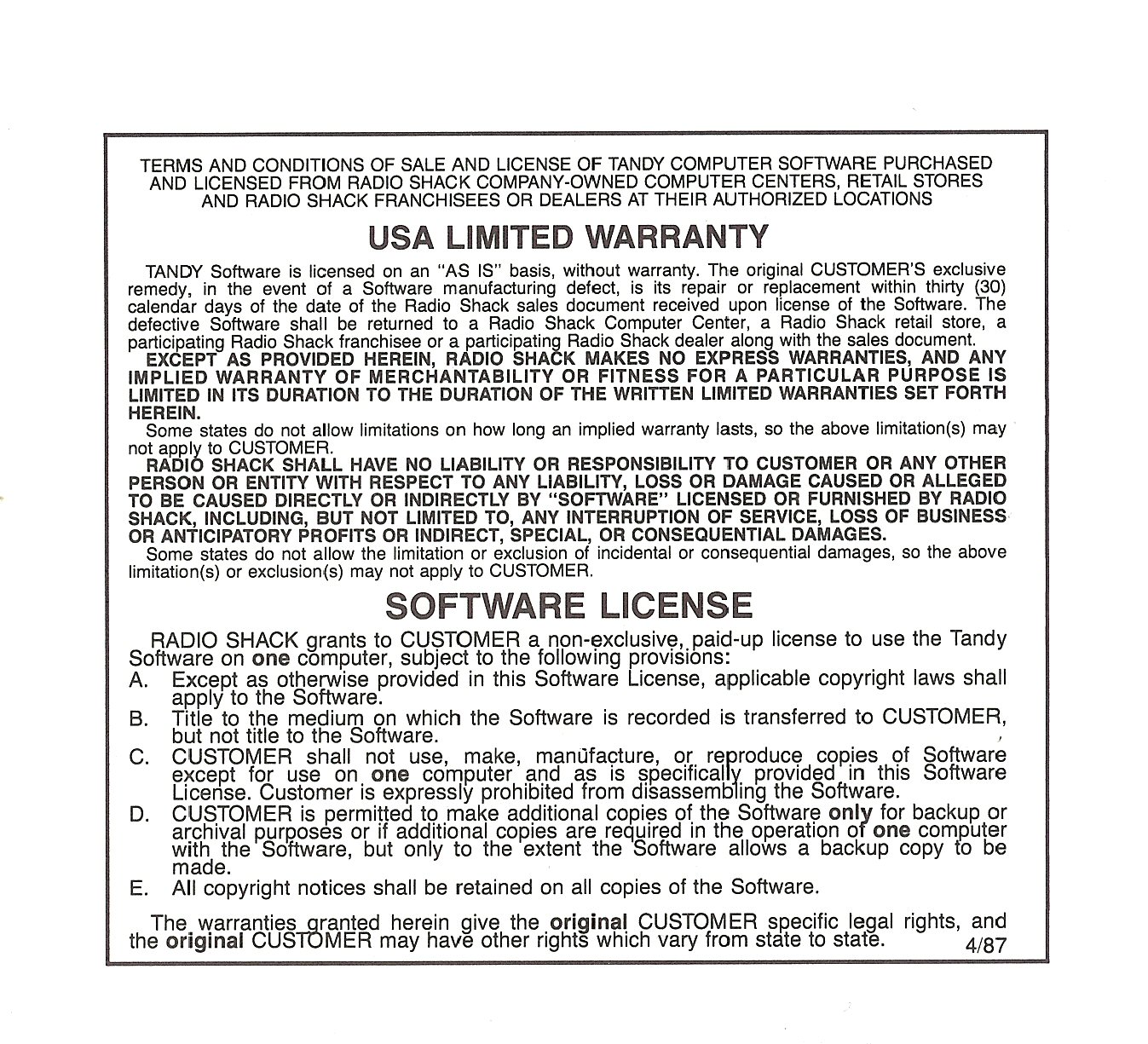 TERMS AND CONDITIONS OF SALE AND LICENSE OF TANDY COMPUTER SOFTWARE PURCHASED AND LICENSED FROM RADIO SHACK COMPANY-OWNED COMPUTER CENTERS, RETAIL STORES AND RADIO SHACK FRANCHISEES OR DEALERS AT THEIR AUTHORIZED LOCATIONS

USA LIMITED WARRANTY

TANDY Software is licensed on an "AS IS" basis, without warranty. The original CUSTOMER'S exclusive remedy, in the event of a Software manufacturing defect, is its repair or replacement within thirty (30) calendar days of the date of the Radio Shack sales document received upon license of the Software. The defective Software shall be returned to a Radio Shack Computer Center, a Radio Shack retail store, a participating Radio Shack franchisee or a participating Radio Shack dealer along with the sales document.

EXCEPT AS PROVIDED HEREIN, RADIO SHACK MAKES NO EXPRESS WARRANTIES, AND ANY IMPLIED WARRANTY OF MERCHANTABILITY OR FITNESS FOR A PARTICULAR PURPOSE IS LIMITED IN ITS DURATION TO THE DURATION OF THE WRITTEN LIMITED WARRANTIES SET FORTH HEREIN.

Some states do not allow limitations on how long an implied warranty lasts, so the above limitation(s) may not apply to CUSTOMER.

RADIO SHACK SHALL HAVE NO LIABILITY OR RESPONSIBILITY TO CUSTOMER OR ANY OTHER PERSON OR ENTITY WITH RESPECT TO ANY LIABILITY, LOSS OR DAMAGE CAUSED OR ALLEGED TO BE CAUSED DIRECTLY OR INDIRECTLY BY "SOFTWARE" LICENSED OR FURNISHED BY RADIO SHACK, INCLUDING, BUT NOT LIMITED TO, ANY INTERRUPTION OF SERVICE, LOSS OF BUSINESS OR ANTICIPATORY PROFITS OR INDIRECT, SPECIAL, OR CONSEQUENTIAL DAMAGES.

Some states do not allow the limitation or exclusion of incidental or consequential damages, so the above limitation(s) or exclusion(s) may not apply to CUSTOMER.

SOFTWARE LICENSE

RADIO SHACK grants to CUSTOMER a non-exclusive, paid-up license to use the Tandy Software on one computer, subject to the following provisions:

A. Except as otherwise provided in this Software License, applicable copyright laws shall apply to the Software.

B. Title to the medium on which the Software is recorded is transferred to CUSTOMER, but not title to the Software.

C. CUSTOMER shall not use, make, manufacture, or reproduce copies of Software except for use on one computer and as is specifically provided in this Software License. Customer is expressly prohibited from disassembling the Software.

D. CUSTOMER is permitted to make additional copies of the Software only for backup or archival purposes or if additional copies are required in the operation of one computer with the Software, but only to the extent the Software allows a backup copy to be made.

E. All copyright notices shall be retained on all copies of the Software.

The warranties granted herein give the original CUSTOMER specific legal rights, and the original CUSTOMER may have other rights which vary from state to state. 4/87